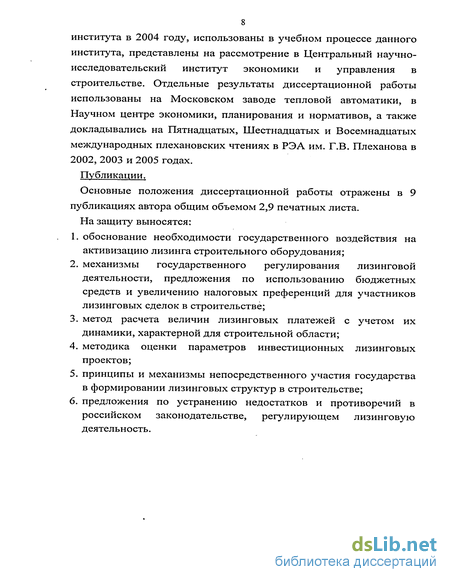 8

института в 2004 году, использованы в учебном процессе данного института, представлены на рассмотрение в Центральный научно-исследовательский институт экономики и управления в строительстве. Отдельные результаты диссертационной работы использованы на Московском заводе тепловой автоматики, в Научном центре экономики, планирования и нормативов, а также докладывались на Пятнадцатых, Шестнадцатых и Восемнадцатых международных плехановских чтениях в РЭА им. Г.В. Плеханова в 2002, 2003 и 2005 годах.

Публикации.

Основные положения диссертационной работы отражены в 9 публикациях автора общим объемом 2,9 печатных листа.

На защиту выносятся:

1. обоснование необходимости государственного воздействия на активизацию лизинга строительного оборудования;
2. механизмы государственного регулирования лизинговой деятельности, предложения по использованию бюджетных средств и увеличению налоговых преференций для участников лизинговых сделок в строительстве;
3. метод расчета величин лизинговых платежей с учетом их динамики, характерной для строительной области;
4. методика оценки параметров инвестиционных лизинговых проектов;
5. принципы и механизмы непосредственного участия государства в формировании лизинговых структур в строительстве;
6. предложения по устранению недостатков и противоречий в российском законодательстве, регулирующем лизинговую деятельность.

dsLib.net
библиотека диссертаций